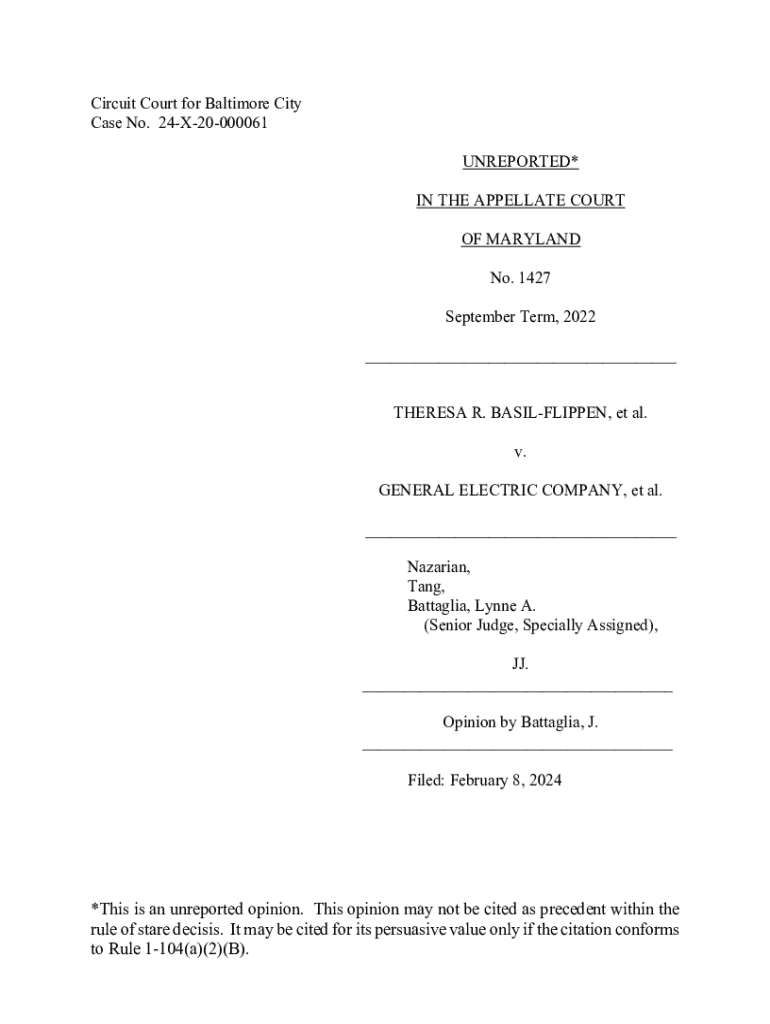 Circuit Court for Baltimore City
Case No. 24-X-20-000061

UNREPORTED*

IN THE APPELLATE COURT

OF MARYLAND

No. 1427

September Term, 2022

THERESA R. BASIL-FLIPPEN, et al.

v.

GENERAL ELECTRIC COMPANY, et al.

Nazarian,
Tang,
Battaglia, Lynne A.
(Senior Judge, Specially Assigned),

JJ.

Opinion by Battaglia, J.

Filed: February 8, 2024

*This is an unreported opinion. This opinion may not be cited as precedent within the rule of stare decisis. It may be cited for its persuasive value only if the citation conforms to Rule 1-104(a)(2)(B).